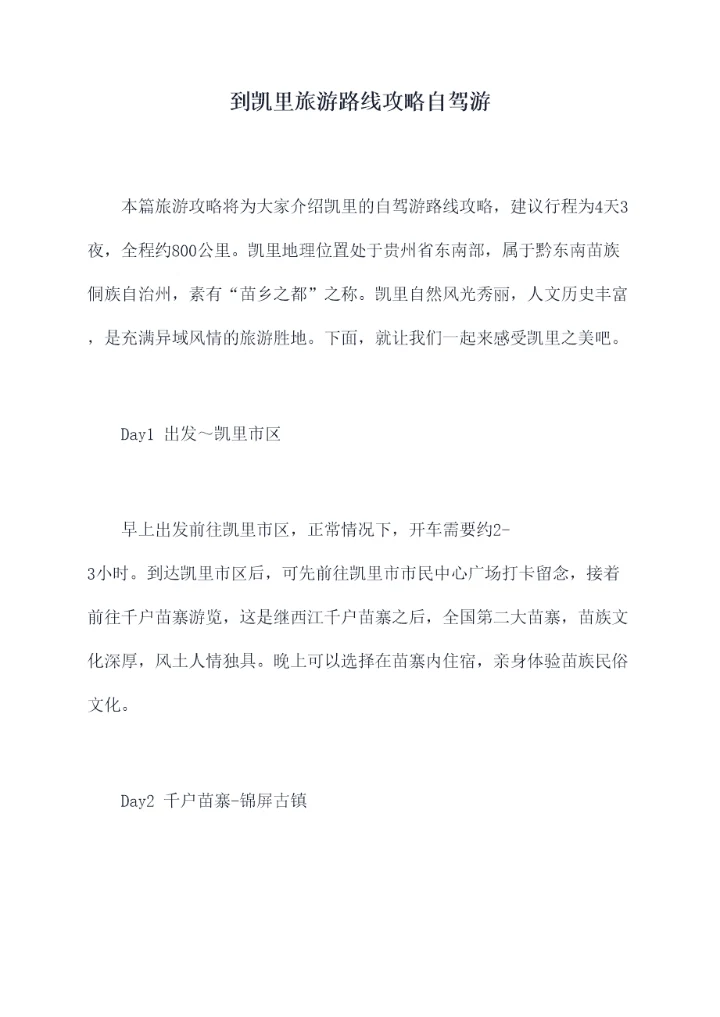 到凯里旅游路线攻略自驾游

本篇旅游攻略将为大家介绍凯里的自驾游路线攻略，建议行程为4天3夜，全程约800公里。凯里地理位置处于贵州省东南部，属于黔东南苗族侗族自治州，素有“苗乡之都”之称。凯里自然风光秀丽，人文历史丰富，是充满异域风情的旅游胜地。下面，就让我们一起来感受凯里之美吧。

Day1 出发~凯里市区

早上出发前往凯里市区，正常情况下，开车需要约2-3小时。到达凯里市区后，可先前往凯里市市民中心广场打卡留念，接着前往千户苗寨游览，这是继西江千户苗寨之后，全国第二大苗寨，苗族文化深厚，风土人情独具。晚上可以选择在苗寨内住宿，亲身体验苗族民俗文化。

Day2 千户苗寨-锦屏古镇